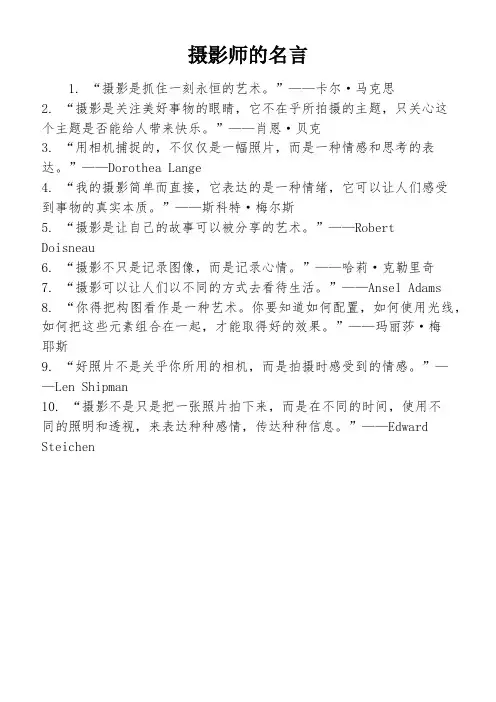 摄影师的名言

1. “摄影是抓住一刻永恒的艺术。”——卡尔·马克思

2. “摄影是关注美好事物的眼睛，它不在乎所拍摄的主题，只关心这个主题是否能给人带来快乐。”——肖恩·贝克

3. “用相机捕捉的，不仅仅是一幅照片，而是一种情感和思考的表达。”——Dorothea Lange

4. “我的摄影简单而直接，它表达的是一种情绪，它可以让人们感受到事物的真实本质。”——斯科特·梅尔斯

5. “摄影是让自己的故事可以被分享的艺术。”——Robert Doisneau

6. “摄影不只是记录图像，而是记录心情。”——哈莉·克勒里奇

7. “摄影可以让人们以不同的方式去看待生活。”——Ansel Adams

8. “你得把构图看作是一种艺术。你要知道如何配置，如何使用光线，如何把这些元素组合在一起，才能取得好的效果。”——玛丽莎·梅耶斯

9. “好照片不是关乎你所用的相机，而是拍摄时感受到的情感。”——Len Shipman

10. “摄影不是只是把一张照片拍下来，而是在不同的时间，使用不同的照明和透视，来表达种种感情，传达种种信息。”——Edward Steichen